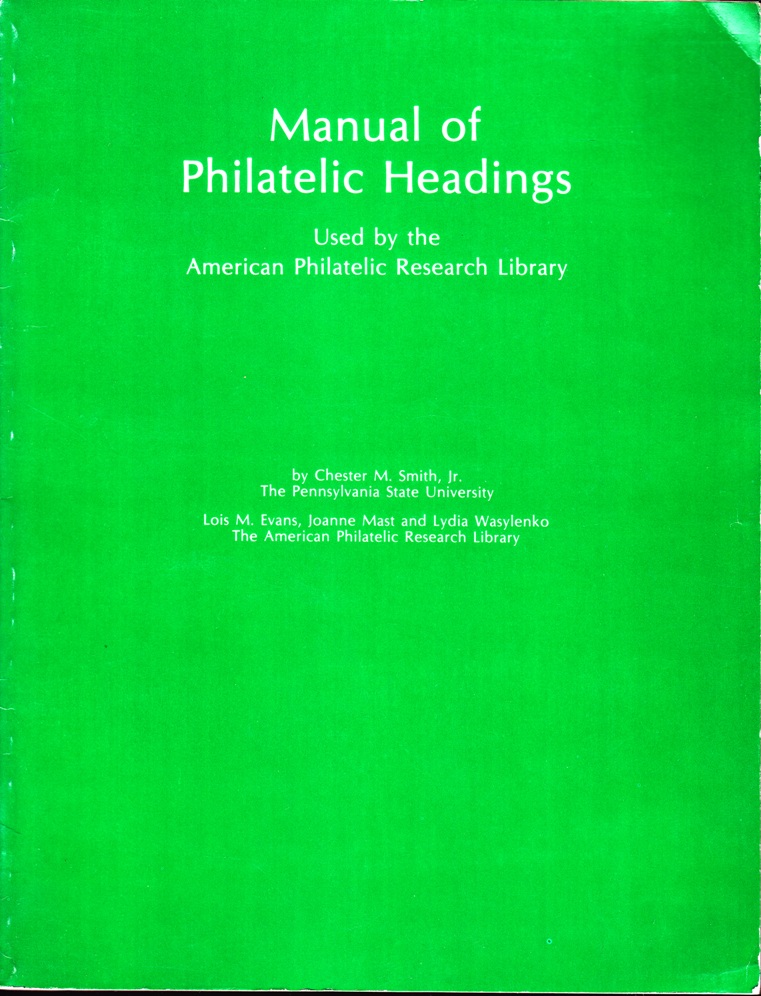 Manual of
Philatelic Headings

Used by the
American Philatelic Research Library

by Chester M. Smith, Jr.
The Pennsylvania State University

Lois M. Evans, Joanne Mast and Lydia Wasylenko
The American Philatelic Research Library